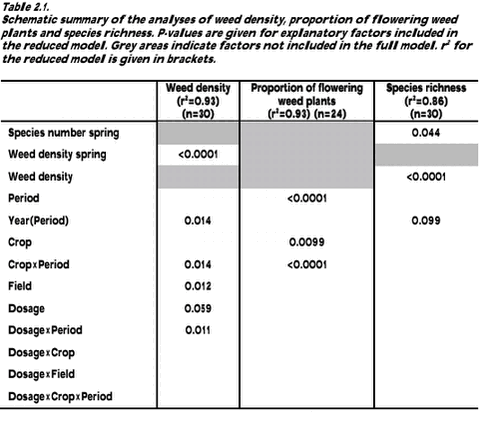 Table 2.1.
Schematic summary of the analyses of weed density, proportion of flowering weed plants and species richness. P-values are given for explanatory factors included in the reduced model. Grey areas indicate factors not included in the full model. $r^2$ for the reduced model is given in brackets.

| | Weed density ($r^2$=0.93) (n=30) | Proportion of flowering weed plants ($r^2$=0.93) (n=24) | Species richness ($r^2$=0.86) (n=30) |
|---|---|---|---|
| Species number spring | | | 0.044 |
| Weed density spring | <0.0001 | | |
| Weed density | | | <0.0001 |
| Period | | <0.0001 | |
| Year(Period) | 0.014 | | 0.099 |
| Crop | | 0.0099 | |
| Crop x Period | 0.014 | <0.0001 | |
| Field | 0.012 | | |
| Dosage | 0.059 | | |
| Dosage x Period | 0.011 | | |
| Dosage x Crop | | | |
| Dosage x Field | | | |
| Dosage x Crop x Period | | | |